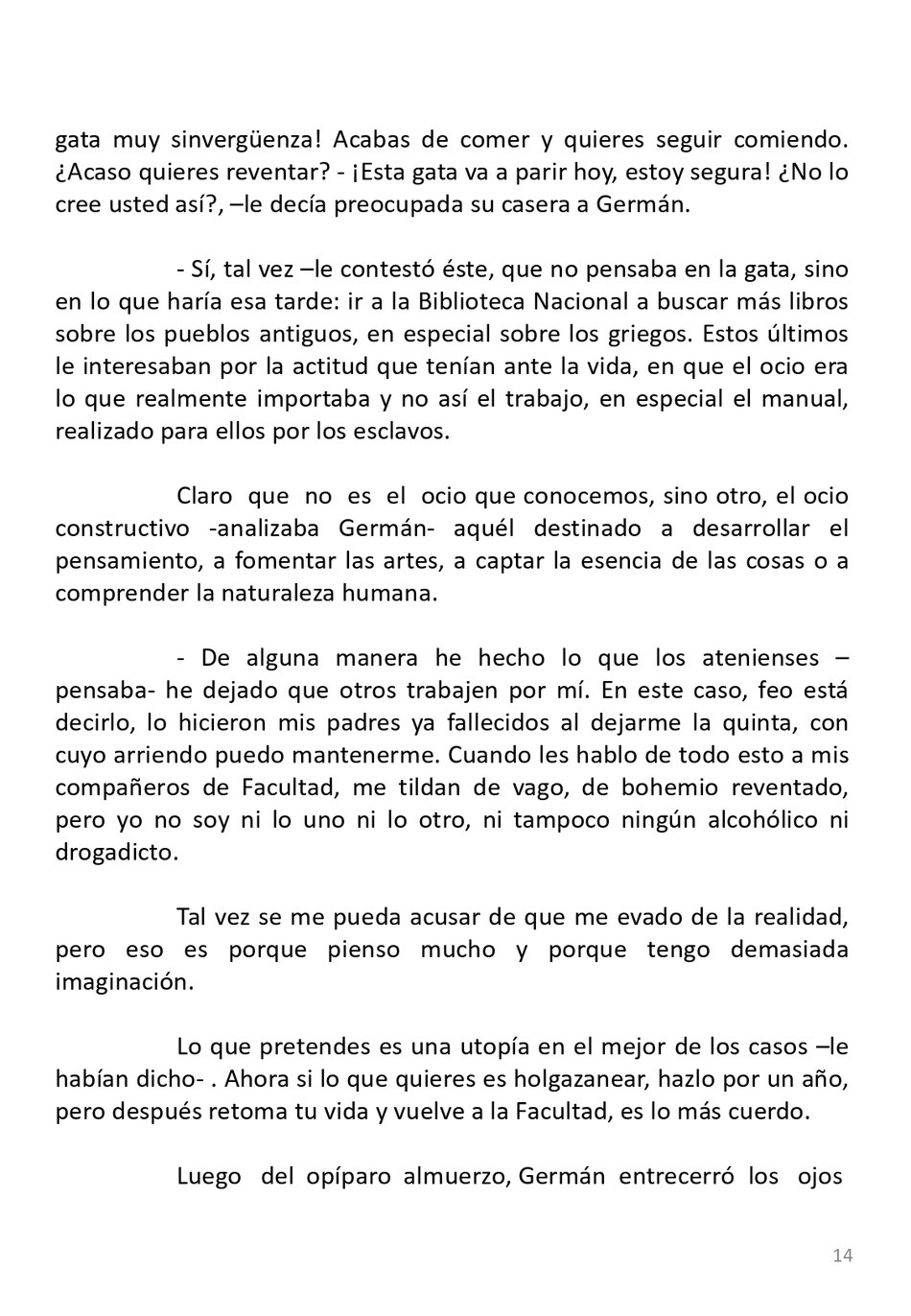 gata muy sinvergüenza! Acabas de comer y quieres seguir comiendo. ¿Acaso quieres reventar? - ¡Esta gata va a parir hoy, estoy segura! ¿No lo cree usted así?, –le decía preocupada su casera a Germán.

- Sí, tal vez –le contestó éste, que no pensaba en la gata, sino en lo que haría esa tarde: ir a la Biblioteca Nacional a buscar más libros sobre los pueblos antiguos, en especial sobre los griegos. Estos últimos le interesaban por la actitud que tenían ante la vida, en que el ocio era lo que realmente importaba y no así el trabajo, en especial el manual, realizado para ellos por los esclavos.

Claro que no es el ocio que conocemos, sino otro, el ocio constructivo -analizaba Germán- aquél destinado a desarrollar el pensamiento, a fomentar las artes, a captar la esencia de las cosas o a comprender la naturaleza humana.

- De alguna manera he hecho lo que los atenienses –pensaba- he dejado que otros trabajen por mí. En este caso, feo está decirlo, lo hicieron mis padres ya fallecidos al dejarme la quinta, con cuyo arriendo puedo mantenerme. Cuando les hablo de todo esto a mis compañeros de Facultad, me tildan de vago, de bohemio reventado, pero yo no soy ni lo uno ni lo otro, ni tampoco ningún alcohólico ni drogadicto.

Tal vez se me pueda acusar de que me evado de la realidad, pero eso es porque pienso mucho y porque tengo demasiada imaginación.

Lo que pretendes es una utopía en el mejor de los casos –le habían dicho- . Ahora si lo que quieres es holgazanear, hazlo por un año, pero después retoma tu vida y vuelve a la Facultad, es lo más cuerdo.

Luego del opíparo almuerzo, Germán entrecerró los ojos

14